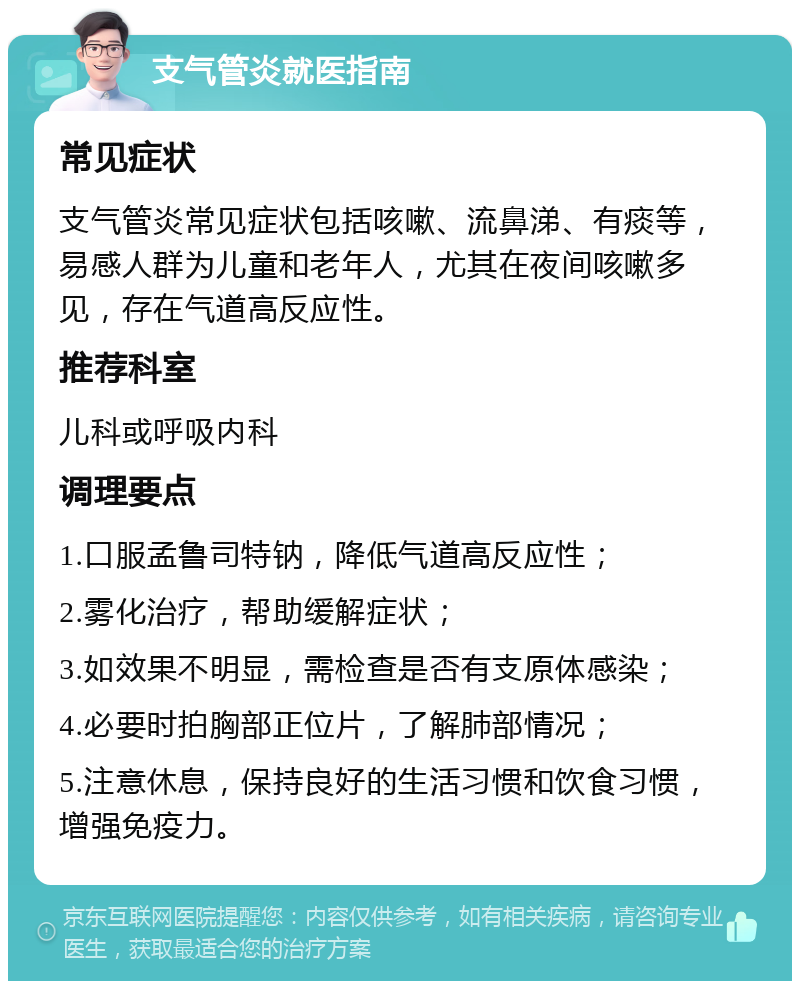 支气管炎就医指南

常见症状

支气管炎常见症状包括咳嗽、流鼻涕、有痰等，易感人群为儿童和老年人，尤其在夜间咳嗽多见，存在气道高反应性。

推荐科室

儿科或呼吸内科

调理要点

1.口服孟鲁司特钠，降低气道高反应性；

2.雾化治疗，帮助缓解症状；

3.如效果不明显，需检查是否有支原体感染；

4.必要时拍胸部正位片，了解肺部情况；

5.注意休息，保持良好的生活习惯和饮食习惯，增强免疫力。

京东互联网医院提醒您：内容仅供参考，如有相关疾病，请咨询专业医生，获取最适合您的治疗方案